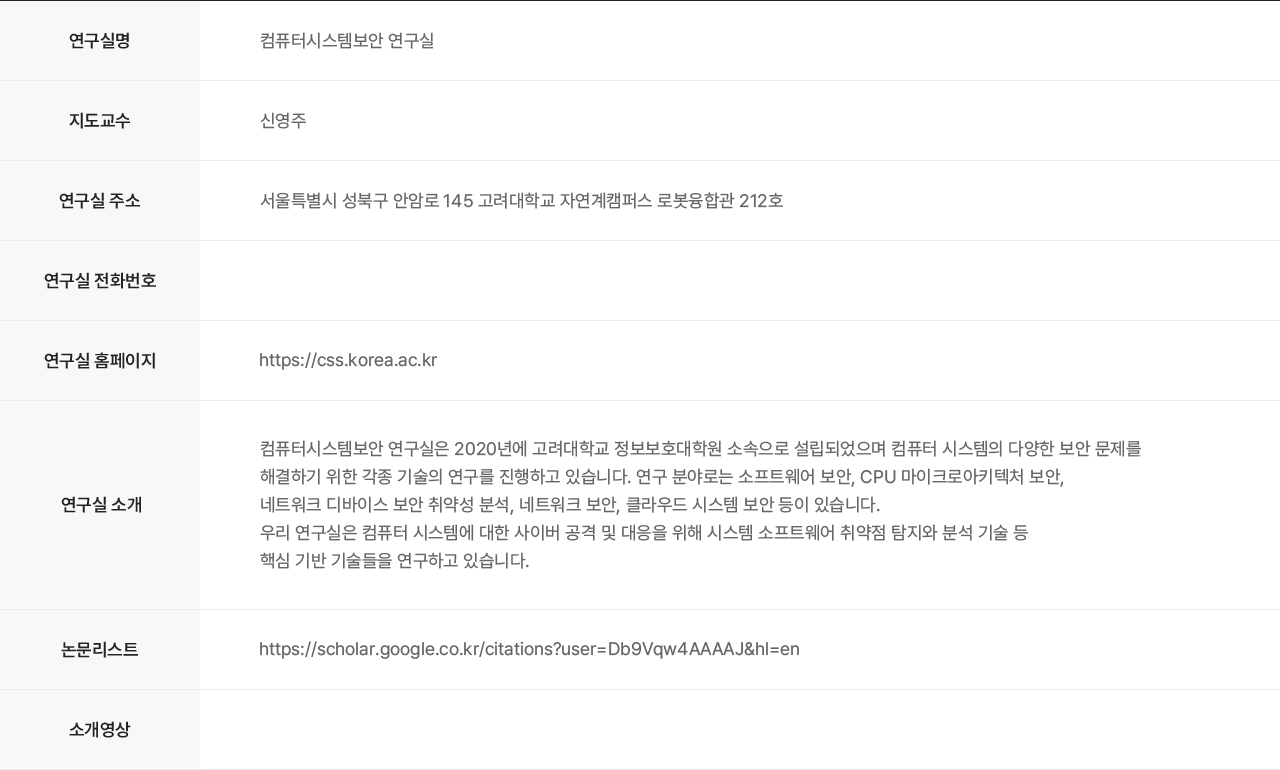 | 연구실명 | 컴퓨터시스템보안 연구실 |
|---|---|
| 지도교수 | 신영주 |
| 연구실 주소 | 서울특별시 성북구 안암로 145 고려대학교 자연계캠퍼스 로봇융합관 212호 |
| 연구실 전화번호 | |
| 연구실 홈페이지 | https://css.korea.ac.kr |
| 연구실 소개 | 컴퓨터시스템보안 연구실은 2020년에 고려대학교 정보보호대학원 소속으로 설립되었으며 컴퓨터 시스템의 다양한 보안 문제를 해결하기 위한 각종 기술의 연구를 진행하고 있습니다. 연구 분야로는 소프트웨어 보안, CPU 마이크로아키텍처 보안, 네트워크 디바이스 보안 취약성 분석, 네트워크 보안, 클라우드 시스템 보안 등이 있습니다. 우리 연구실은 컴퓨터 시스템에 대한 사이버 공격 및 대응을 위해 시스템 소프트웨어 취약점 탐지와 분석 기술 등 핵심 기반 기술들을 연구하고 있습니다. |
| 논문리스트 | https://scholar.google.co.kr/citations?user=Db9Vqw4AAAAJ&hl=en |
| 소개영상 | |